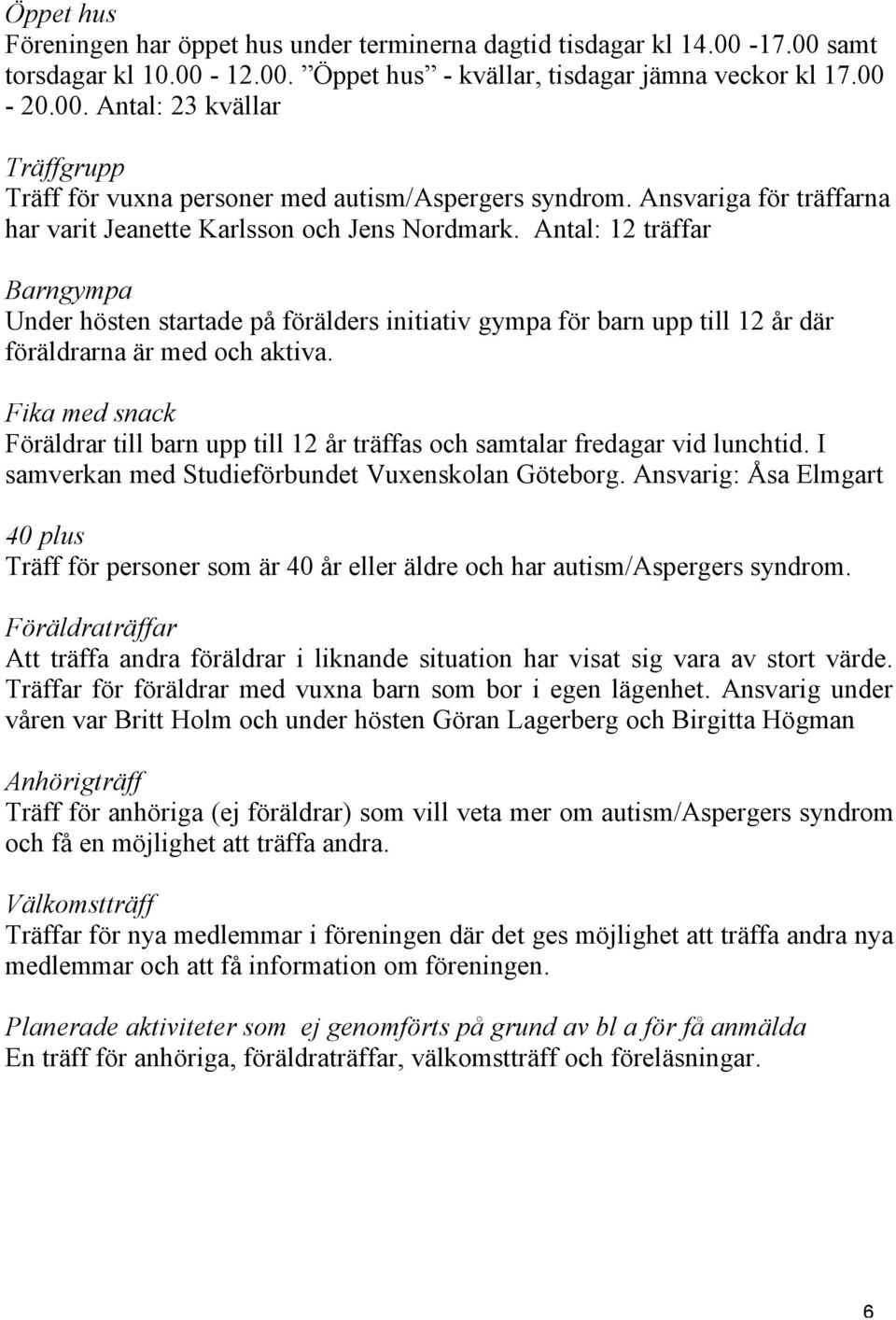 Öppet hus
Föreningen har öppet hus under terminerna dagtid tisdagar kl 14.00 -17.00 samt torsdagar kl 10.00 - 12.00. ”Öppet hus” - kvällar, tisdagar jämna veckor kl 17.00 - 20.00. Antal: 23 kvällar

Träffgrupp
Träff för vuxna personer med autism/Aspergers syndrom. Ansvariga för träffarna har varit Jeanette Karlsson och Jens Nordmark. Antal: 12 träffar

Barngympa
Under hösten startade på förälders initiativ gympa för barn upp till 12 år där föräldrarna är med och aktiva.

Fika med snack
Föräldrar till barn upp till 12 år träffas och samtalar fredagar vid lunchtid. I samverkan med Studieförbundet Vuxenskolan Göteborg. Ansvarig: Åsa Elmgart

40 plus
Träff för personer som är 40 år eller äldre och har autism/Aspergers syndrom.

Föräldraträffar
Att träffa andra föräldrar i liknande situation har visat sig vara av stort värde. Träffar för föräldrar med vuxna barn som bor i egen lägenhet. Ansvarig under våren var Britt Holm och under hösten Göran Lagerberg och Birgitta Högman

Anhörigträff
Träff för anhöriga (ej föräldrar) som vill veta mer om autism/Aspergers syndrom och få en möjlighet att träffa andra.

Välkomstträff
Träffar för nya medlemmar i föreningen där det ges möjlighet att träffa andra nya medlemmar och att få information om föreningen.

Planerade aktiviteter som ej genomförts på grund av bl a för få anmälda
En träff för anhöriga, föräldraträffar, välkomstträff och föreläsningar.

6